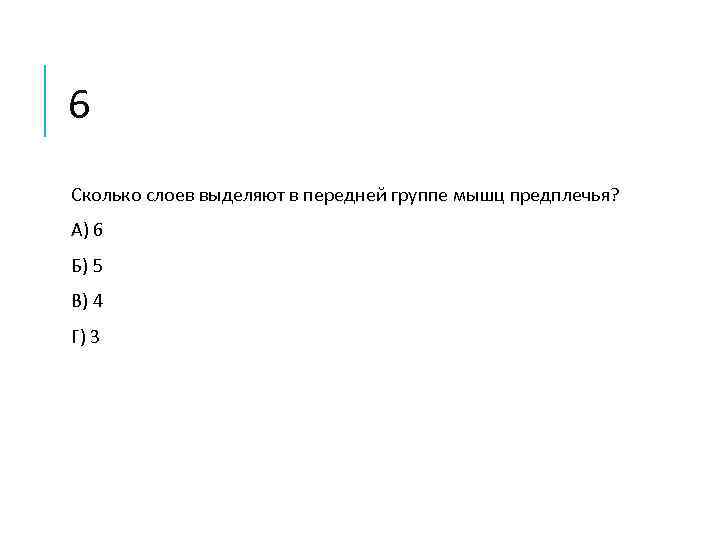 6

Сколько слоев выделяют в передней группе мышц предплечья?

А) 6

Б) 5

В) 4

Г) 3